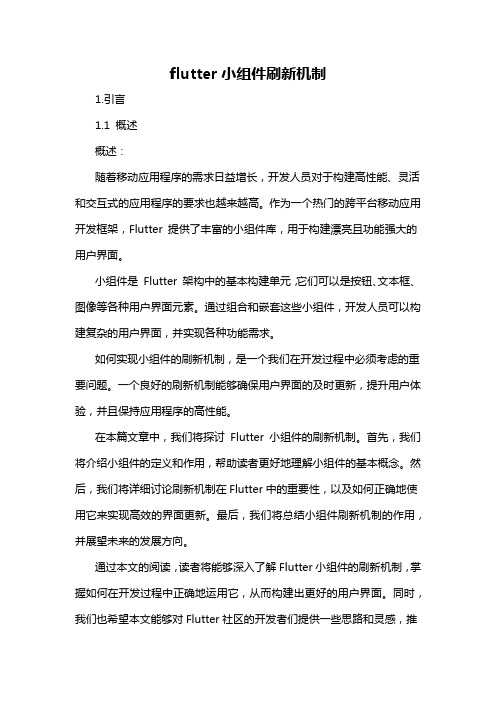 flutter 小组件刷新机制

1.引言

1.1 概述

概述：

随着移动应用程序的需求日益增长，开发人员对于构建高性能、灵活和交互式的应用程序的要求也越来越高。作为一个热门的跨平台移动应用开发框架，Flutter 提供了丰富的小组件库，用于构建漂亮且功能强大的用户界面。

小组件是 Flutter 架构中的基本构建单元，它们可以是按钮、文本框、图像等各种用户界面元素。通过组合和嵌套这些小组件，开发人员可以构建复杂的用户界面，并实现各种功能需求。

如何实现小组件的刷新机制，是一个我们在开发过程中必须考虑的重要问题。一个良好的刷新机制能够确保用户界面的及时更新，提升用户体验，并且保持应用程序的高性能。

在本篇文章中，我们将探讨 Flutter 小组件的刷新机制。首先，我们将介绍小组件的定义和作用，帮助读者更好地理解小组件的基本概念。然后，我们将详细讨论刷新机制在 Flutter 中的重要性，以及如何正确地使用它来实现高效的界面更新。最后，我们将总结小组件刷新机制的作用，并展望未来的发展方向。

通过本文的阅读，读者将能够深入了解 Flutter 小组件的刷新机制，掌握如何在开发过程中正确地运用它，从而构建出更好的用户界面。同时，我们也希望本文能够对 Flutter 社区的开发者们提供一些思路和灵感，推